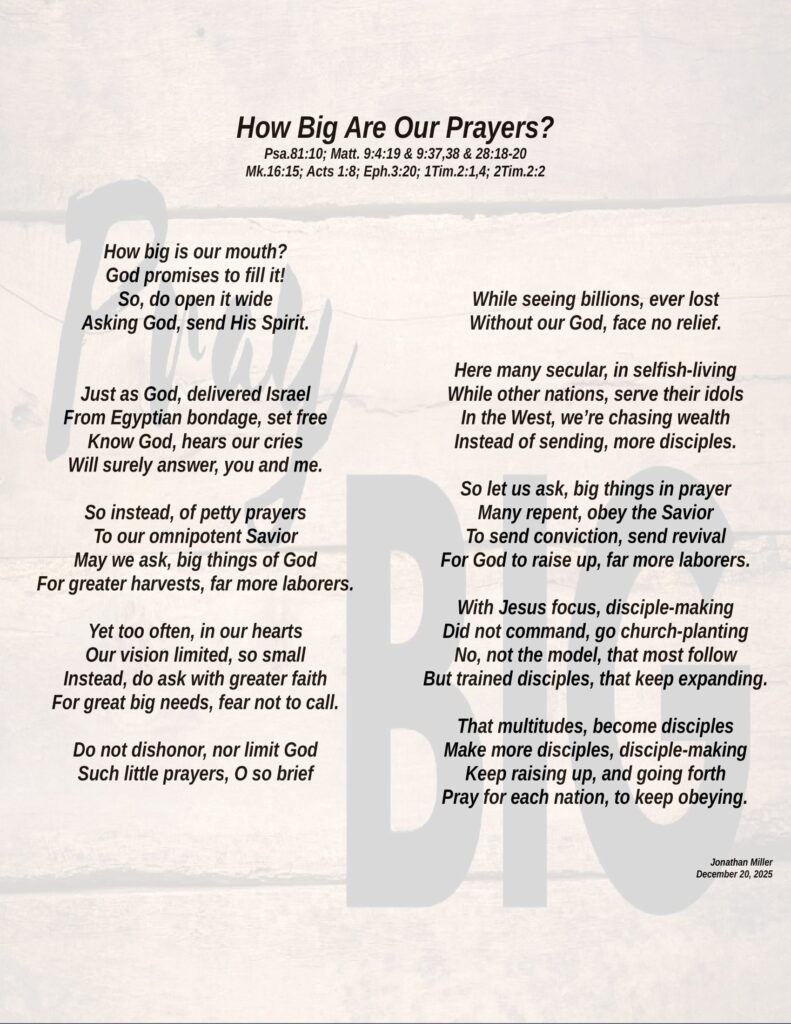 How Big Are Our Prayers?
Psa.81:10; Matt. 9:4:19 & 9:37,38 & 28:18-20
Mk.16:15; Acts 1:8; Eph.3:20; 1Tim.2:1,4; 2Tim.2:2

Pray

BIG

How big is our mouth?
God promises to fill it!
So, do open it wide
Asking God, send His Spirit.

Just as God, delivered Israel
From Egyptian bondage, set free
Know God, hears our cries
Will surely answer, you and me.

So instead, of petty prayers
To our omnipotent Savior
May we ask, big things of God
For greater harvests, far more laborers.

Yet too often, in our hearts
Our vision limited, so small
Instead, do ask with greater faith
For great big needs, fear not to call.

Do not dishonor, nor limit God
Such little prayers, O so brief

While seeing billions, ever lost
Without our God, face no relief.

Here many secular, in selfish-living
While other nations, serve their idols
In the West, we're chasing wealth
Instead of sending, more disciples.

So let us ask, big things in prayer
Many repent, obey the Savior
To send conviction, send revival
For God to raise up, far more laborers.

With Jesus focus, disciple-making
Did not command, go church-planting
No, not the model, that most follow
But trained disciples, that keep expanding.

That multitudes, become disciples
Make more disciples, disciple-making
Keep raising up, and going forth
Pray for each nation, to keep obeying.

Jonathan Miller
December 20, 2025